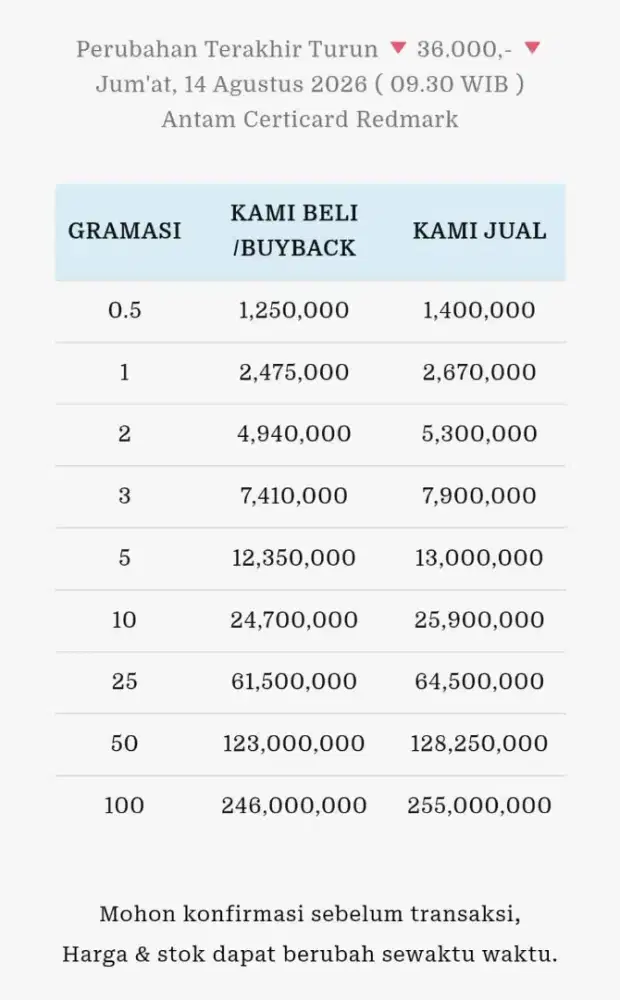 Perubahan Terakhir Turun 🔻 36.000,- 🔻
Jum'at, 14 Agustus 2026 ( 09.30 WIB )
Antam Certicard Redmark

| GRAMASI | KAMI BELI /BUYBACK | KAMI JUAL |
|---|---|---|
| 0.5 | 1,250,000 | 1,400,000 |
| 1 | 2,475,000 | 2,670,000 |
| 2 | 4,940,000 | 5,300,000 |
| 3 | 7,410,000 | 7,900,000 |
| 5 | 12,350,000 | 13,000,000 |
| 10 | 24,700,000 | 25,900,000 |
| 25 | 61,500,000 | 64,500,000 |
| 50 | 123,000,000 | 128,250,000 |
| 100 | 246,000,000 | 255,000,000 |

Mohon konfirmasi sebelum transaksi,
Harga & stok dapat berubah sewaktu waktu.